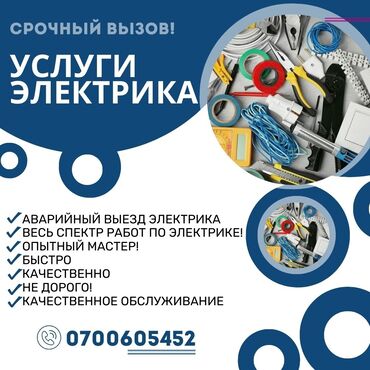 СРОЧНЫЙ ВЫЗОВ!

УСЛУГИ ЭЛЕКТРИКА

✓АВАРИЙНЫЙ ВЫЕЗД ЭЛЕКТРИКА
✓ВЕСЬ СПЕКТР РАБОТ ПО ЭЛЕКТРИКЕ!
✓ОПЫТНЫЙ МАСТЕР!
✓БЫСТРО
✓КАЧЕСТВЕННО
✓НЕ ДОРОГО!
✓КАЧЕСТВЕННОЕ ОБСЛУЖИВАНИЕ

0700605452